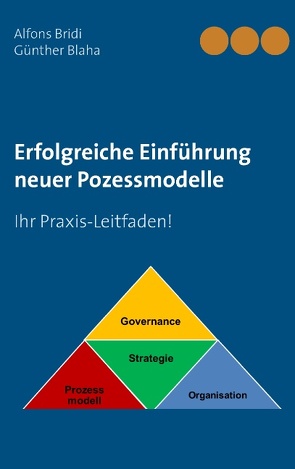 Alfons Bridi
Günther Blaha

Erfolgreiche Einführung neuer Pozessmodelle

Ihr Praxis-Leitfaden!

Governance

Strategie

Prozess modell

Organisation